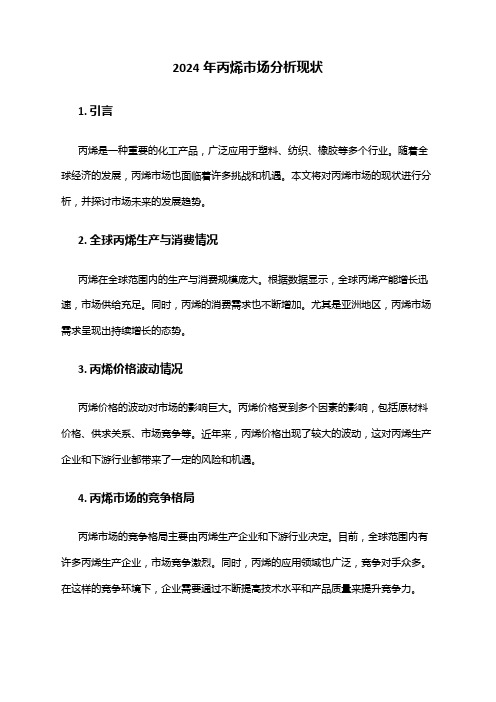 2024 年丙烯市场分析现状

1. 引言

丙烯是一种重要的化工产品，广泛应用于塑料、纺织、橡胶等多个行业。随着全球经济的发展，丙烯市场也面临着许多挑战和机遇。本文将对丙烯市场的现状进行分析，并探讨市场未来的发展趋势。

2. 全球丙烯生产与消费情况

丙烯在全球范围内的生产与消费规模庞大。根据数据显示，全球丙烯产能增长迅速，市场供给充足。同时，丙烯的消费需求也不断增加。尤其是亚洲地区，丙烯市场需求呈现出持续增长的态势。

3. 丙烯价格波动情况

丙烯价格的波动对市场的影响巨大。丙烯价格受到多个因素的影响，包括原材料价格、供求关系、市场竞争等。近年来，丙烯价格出现了较大的波动，这对丙烯生产企业和下游行业都带来了一定的风险和机遇。

4. 丙烯市场的竞争格局

丙烯市场的竞争格局主要由丙烯生产企业和下游行业决定。目前，全球范围内有许多丙烯生产企业，市场竞争激烈。同时，丙烯的应用领域也广泛，竞争对手众多。在这样的竞争环境下，企业需要通过不断提高技术水平和产品质量来提升竞争力。